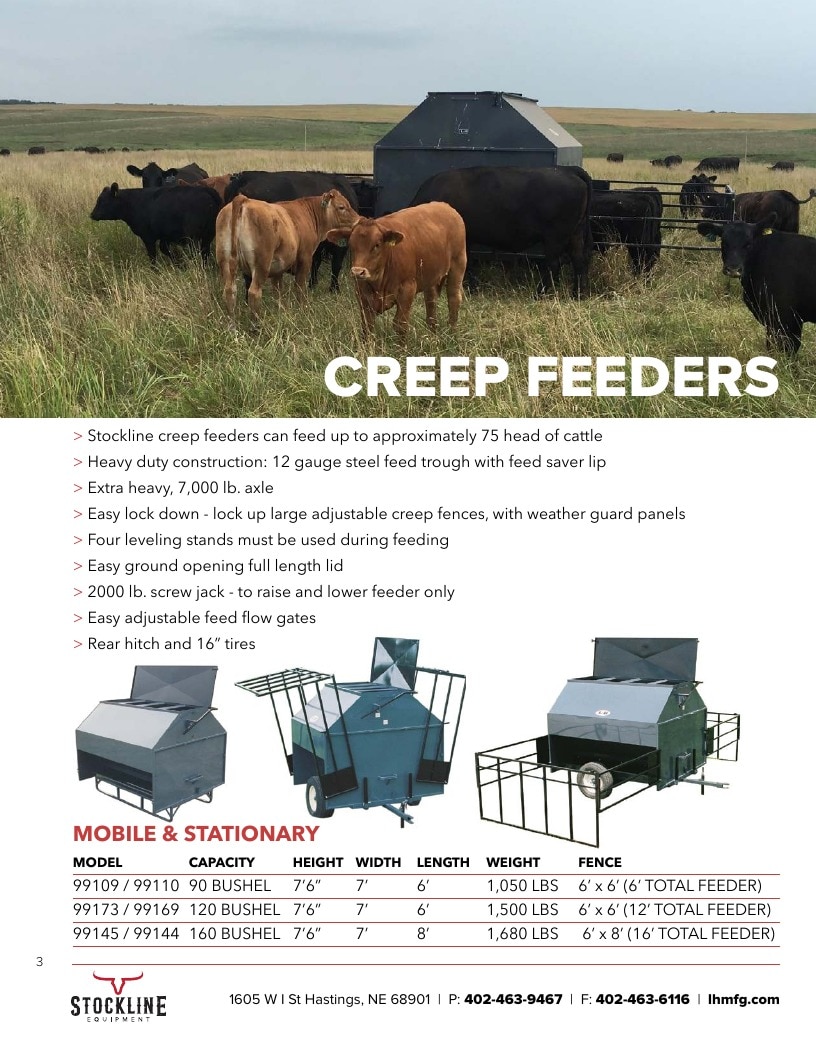 CREEP FEEDERS

> Stockline creep feeders can feed up to approximately 75 head of cattle
> Heavy duty construction: 12 gauge steel feed trough with feed saver lip
> Extra heavy, 7,000 lb. axle
> Easy lock down - lock up large adjustable creep fences, with weather guard panels
> Four leveling stands must be used during feeding
> Easy ground opening full length lid
> 2000 lb. screw jack - to raise and lower feeder only
> Easy adjustable feed flow gates
> Rear hitch and 16" tires

MOBILE & STATIONARY

| MODEL | CAPACITY | HEIGHT | WIDTH | LENGTH | WEIGHT | FENCE |
|---|---|---|---|---|---|---|
| 99109 / 99110 | 90 BUSHEL | 7'6" | 7' | 6' | 1,050 LBS | 6' x 6' (6' TOTAL FEEDER) |
| 99173 / 99169 | 120 BUSHEL | 7'6" | 7' | 6' | 1,500 LBS | 6' x 6' (12' TOTAL FEEDER) |
| 99145 / 99144 | 160 BUSHEL | 7'6" | 7' | 8' | 1,680 LBS | 6' x 8' (16' TOTAL FEEDER) |

3

STOCKLINE
EQUIPMENT

1605 W I St Hastings, NE 68901 | P: 402-463-9467 | F: 402-463-6116 | lhmfg.com